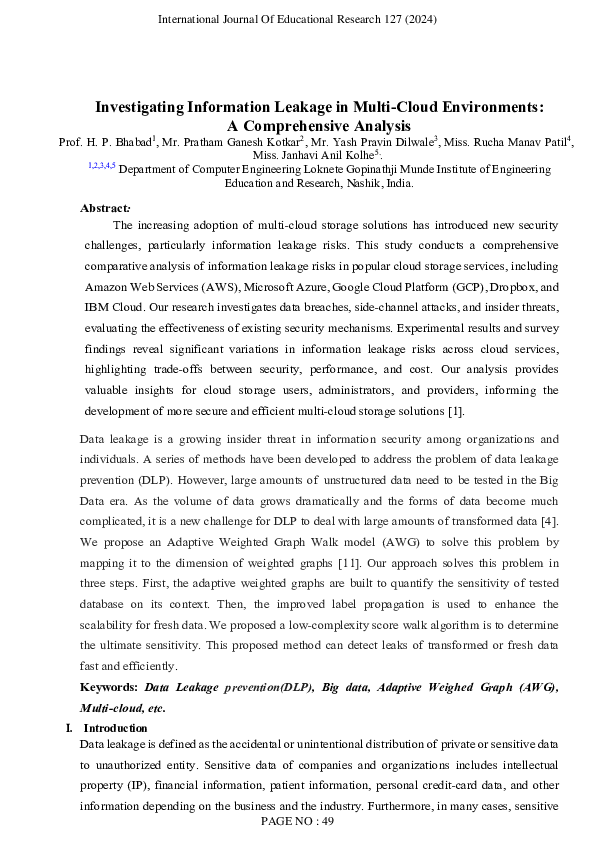 International Journal Of Educational Research 127 (2024)

Investigating Information Leakage in Multi-Cloud Environments: A Comprehensive Analysis

Prof. H. P. Bhabad$^1$, Mr. Pratham Ganesh Kotkar$^2$, Mr. Yash Pravin Dilwale$^3$, Miss. Rucha Manav Patil$^4$, Miss. Janhavi Anil Kolhe$^5$.

$^{1,2,3,4,5}$ Department of Computer Engineering Loknete Gopinathji Munde Institute of Engineering Education and Research, Nashik, India.

Abstract:

The increasing adoption of multi-cloud storage solutions has introduced new security challenges, particularly information leakage risks. This study conducts a comprehensive comparative analysis of information leakage risks in popular cloud storage services, including Amazon Web Services (AWS), Microsoft Azure, Google Cloud Platform (GCP), Dropbox, and IBM Cloud. Our research investigates data breaches, side-channel attacks, and insider threats, evaluating the effectiveness of existing security mechanisms. Experimental results and survey findings reveal significant variations in information leakage risks across cloud services, highlighting trade-offs between security, performance, and cost. Our analysis provides valuable insights for cloud storage users, administrators, and providers, informing the development of more secure and efficient multi-cloud storage solutions [1].

Data leakage is a growing insider threat in information security among organizations and individuals. A series of methods have been developed to address the problem of data leakage prevention (DLP). However, large amounts of unstructured data need to be tested in the Big Data era. As the volume of data grows dramatically and the forms of data become much complicated, it is a new challenge for DLP to deal with large amounts of transformed data [4]. We propose an Adaptive Weighted Graph Walk model (AWG) to solve this problem by mapping it to the dimension of weighted graphs [11]. Our approach solves this problem in three steps. First, the adaptive weighted graphs are built to quantify the sensitivity of tested database on its context. Then, the improved label propagation is used to enhance the scalability for fresh data. We proposed a low-complexity score walk algorithm is to determine the ultimate sensitivity. This proposed method can detect leaks of transformed or fresh data fast and efficiently.

Keywords: Data Leakage prevention(DLP), Big data, Adaptive Weighed Graph (AWG), Multi-cloud, etc.

I. Introduction

Data leakage is defined as the accidental or unintentional distribution of private or sensitive data to unauthorized entity. Sensitive data of companies and organizations includes intellectual property (IP), financial information, patient information, personal credit-card data, and other information depending on the business and the industry. Furthermore, in many cases, sensitive

PAGE NO : 49